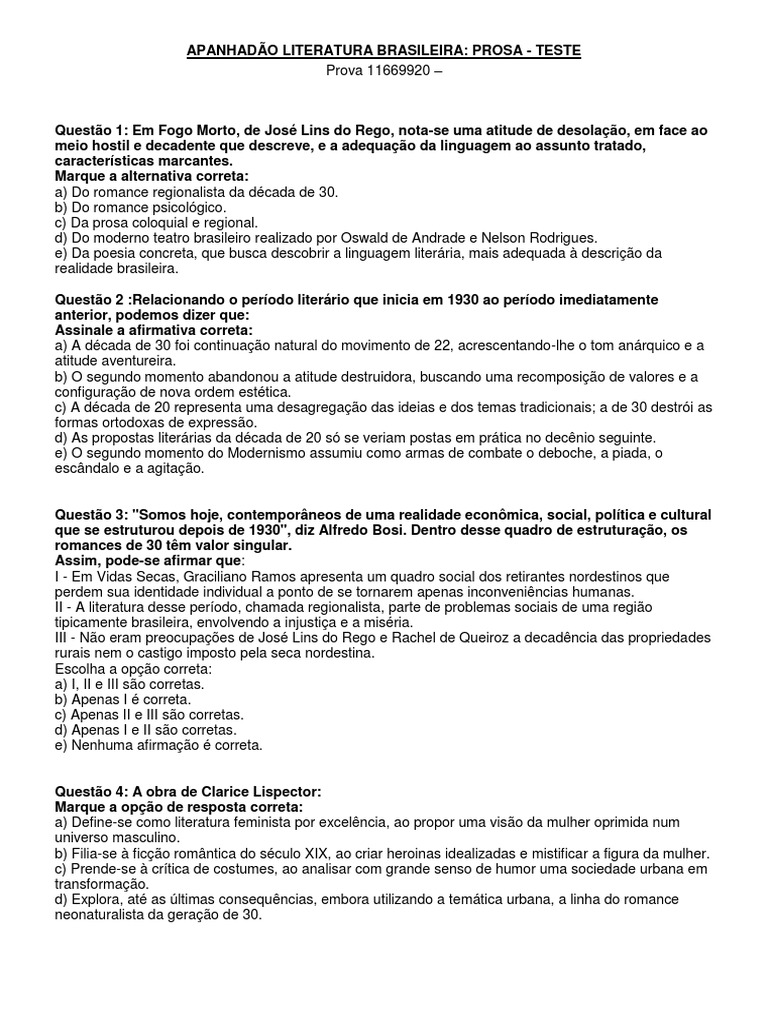 APANHADÃO LITERATURA BRASILEIRA: PROSA - TESTE
Prova 11669920 –

Questão 1: Em Fogo Morto, de José Lins do Rego, nota-se uma atitude de desolação, em face ao meio hostil e decadente que descreve, e a adequação da linguagem ao assunto tratado, características marcantes.
Marque a alternativa correta:
a) Do romance regionalista da década de 30.
b) Do romance psicológico.
c) Da prosa coloquial e regional.
d) Do moderno teatro brasileiro realizado por Oswald de Andrade e Nelson Rodrigues.
e) Da poesia concreta, que busca descobrir a linguagem literária, mais adequada à descrição da realidade brasileira.

Questão 2 :Relacionando o período literário que inicia em 1930 ao período imediatamente anterior, podemos dizer que:
Assinale a afirmativa correta:
a) A década de 30 foi continuação natural do movimento de 22, acrescentando-lhe o tom anárquico e a atitude aventureira.
b) O segundo momento abandonou a atitude destruidora, buscando uma recomposição de valores e a configuração de nova ordem estética.
c) A década de 20 representa uma desagregação das ideias e dos temas tradicionais; a de 30 destrói as formas ortodoxas de expressão.
d) As propostas literárias da década de 20 só se veriam postas em prática no decênio seguinte.
e) O segundo momento do Modernismo assumiu como armas de combate o deboche, a piada, o escândalo e a agitação.

Questão 3: "Somos hoje, contemporâneos de uma realidade econômica, social, política e cultural que se estruturou depois de 1930", diz Alfredo Bosi. Dentro desse quadro de estruturação, os romances de 30 têm valor singular.
Assim, pode-se afirmar que:
I - Em Vidas Secas, Graciliano Ramos apresenta um quadro social dos retirantes nordestinos que perdem sua identidade individual a ponto de se tornarem apenas inconveniências humanas.
II - A literatura desse período, chamada regionalista, parte de problemas sociais de uma região tipicamente brasileira, envolvendo a injustiça e a miséria.
III - Não eram preocupações de José Lins do Rego e Rachel de Queiroz a decadência das propriedades rurais nem o castigo imposto pela seca nordestina.
Escolha a opção correta:
a) I, II e III são corretas.
b) Apenas I é correta.
c) Apenas II e III são corretas.
d) Apenas I e II são corretas.
e) Nenhuma afirmação é correta.

Questão 4: A obra de Clarice Lispector:
Marque a opção de resposta correta:
a) Define-se como literatura feminista por excelência, ao propor uma visão da mulher oprimida num universo masculino.
b) Filia-se à ficção romântica do século XIX, ao criar heroinas idealizadas e mistificar a figura da mulher.
c) Prende-se à crítica de costumes, ao analisar com grande senso de humor uma sociedade urbana em transformação.
d) Explora, até as últimas consequências, embora utilizando a temática urbana, a linha do romance neonaturalista da geração de 30.